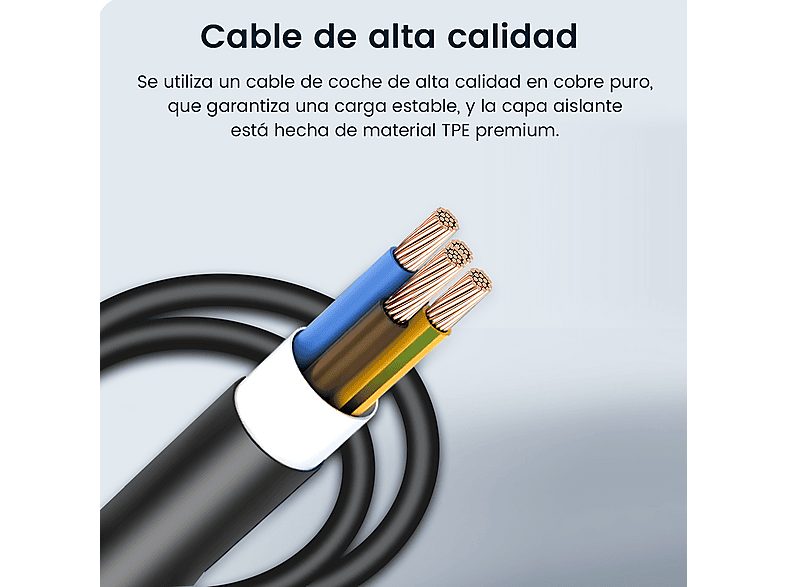 Cable de alta calidad

Se utiliza un cable de coche de alta calidad en cobre puro, que garantiza una carga estable, y la capa aislante está hecha de material TPE premium.